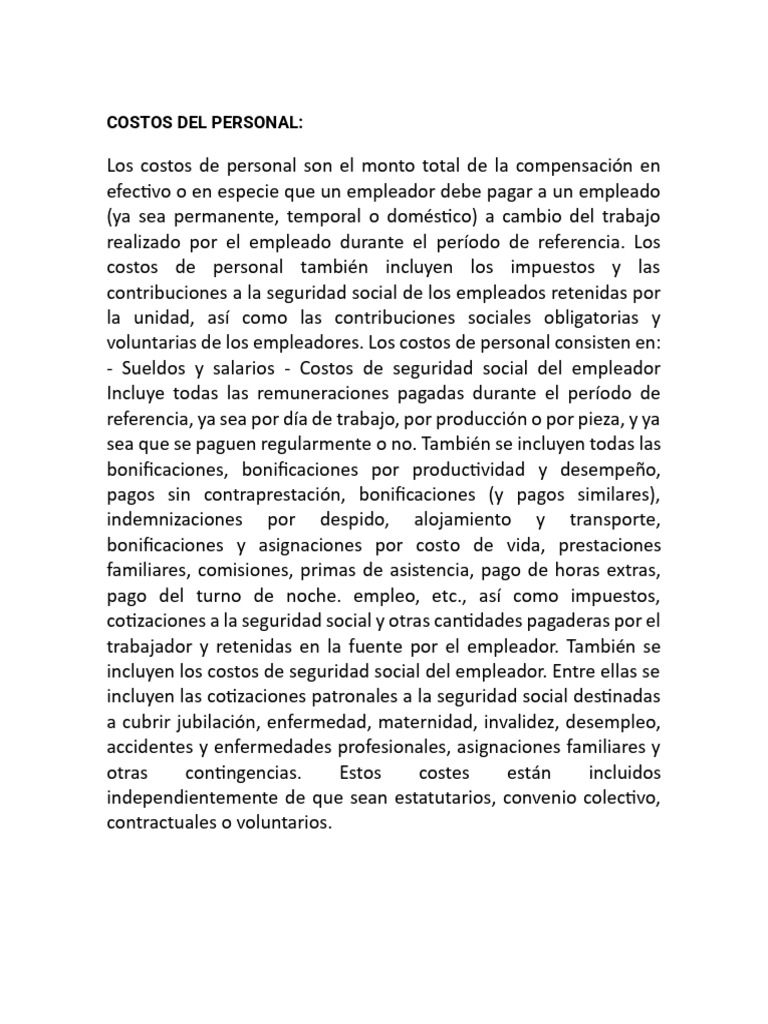 COSTOS DEL PERSONAL:

Los costos de personal son el monto total de la compensación en efectivo o en especie que un empleador debe pagar a un empleado (ya sea permanente, temporal o doméstico) a cambio del trabajo realizado por el empleado durante el período de referencia. Los costos de personal también incluyen los impuestos y las contribuciones a la seguridad social de los empleados retenidas por la unidad, así como las contribuciones sociales obligatorias y voluntarias de los empleadores. Los costos de personal consisten en: - Sueldos y salarios - Costos de seguridad social del empleador Incluye todas las remuneraciones pagadas durante el período de referencia, ya sea por día de trabajo, por producción o por pieza, y ya sea que se paguen regularmente o no. También se incluyen todas las bonificaciones, bonificaciones por productividad y desempeño, pagos sin contraprestación, bonificaciones (y pagos similares), indemnizaciones por despido, alojamiento y transporte, bonificaciones y asignaciones por costo de vida, prestaciones familiares, comisiones, primas de asistencia, pago de horas extras, pago del turno de noche. empleo, etc., así como impuestos, cotizaciones a la seguridad social y otras cantidades pagaderas por el trabajador y retenidas en la fuente por el empleador. También se incluyen los costos de seguridad social del empleador. Entre ellas se incluyen las cotizaciones patronales a la seguridad social destinadas a cubrir jubilación, enfermedad, maternidad, invalidez, desempleo, accidentes y enfermedades profesionales, asignaciones familiares y otras contingencias. Estos costes están incluidos independientemente de que sean estatutarios, convenio colectivo, contractuales o voluntarios.